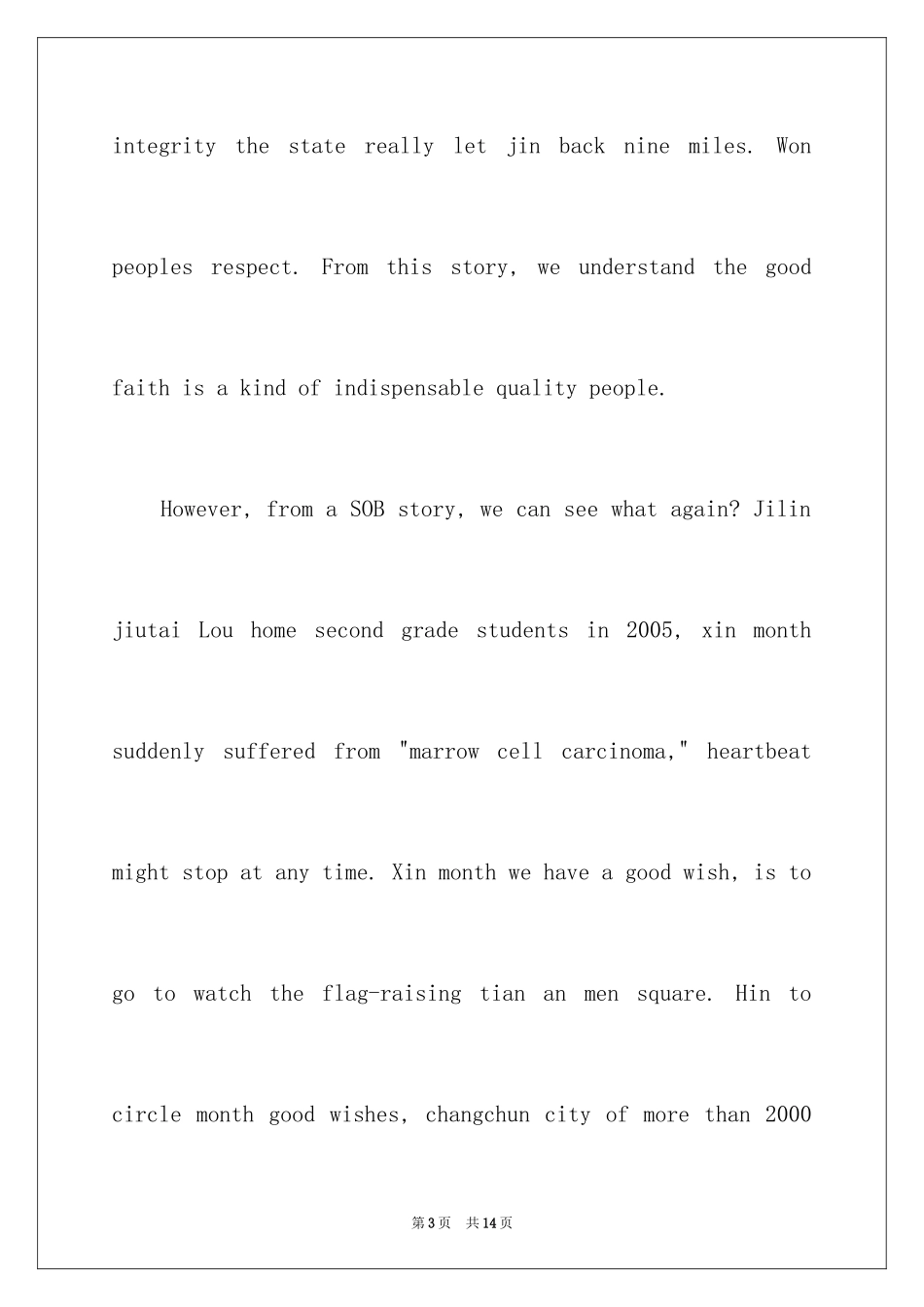 integrity the state really let jin back nine miles. Won peoples respect. From this story, we understand the good faith is a kind of indispensable quality people.

However, from a SOB story, we can see what again? Jilin jiutai Lou home second grade students in 2005, xin month suddenly suffered from "marrow cell carcinoma," heartbeat might stop at any time. Xin month we have a good wish, is to go to watch the flag-raising tian an men square. Hin to circle month good wishes, changchun city of more than 2000

第3页 共14页